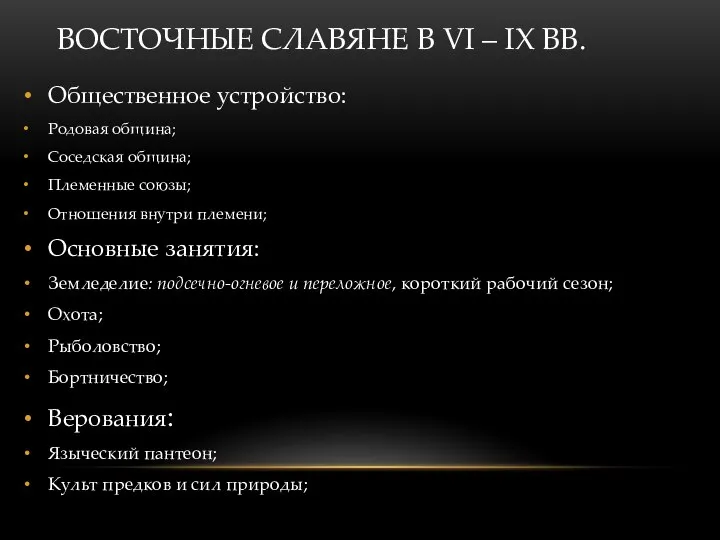 ВОСТОЧНЫЕ СЛАВЯНЕ В VI – IX ВВ.

• Общественное устройство:
• Родовая община;
• Соседская община;
• Племенные союзы;
• Отношения внутри племени;
• Основные занятия:
• Земледелие: подсечно-огневое и переложное, короткий рабочий сезон;
• Охота;
• Рыболовство;
• Бортничество;
• Верования:
• Языческий пантеон;
• Культ предков и сил природы;